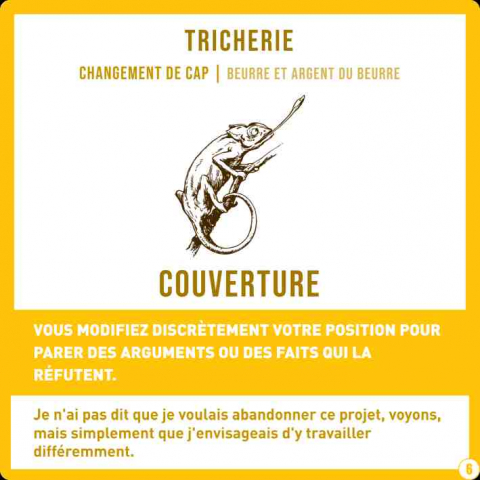 TRICHERIE

CHANGEMENT DE CAP | BEURRE ET ARGENT DU BEURRE

COUVERTURE

VOUS MODIFIEZ DISCRÈTEMENT VOTRE POSITION POUR PARER DES ARGUMENTS OU DES FAITS QUI LA RÉFUTENT.

Je n'ai pas dit que je voulais abandonner ce projet, voyons, mais simplement que j'envisageais d'y travailler différemment.

6